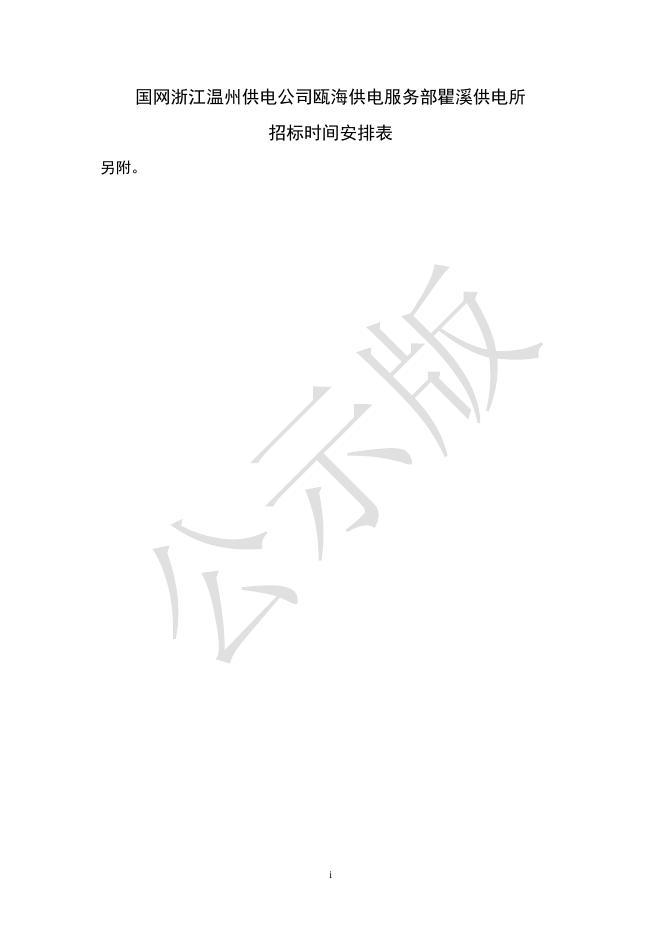 国网浙江温州供电公司瓯海供电服务部瞿溪供电所

招标时间安排表

另附。

公示版

i